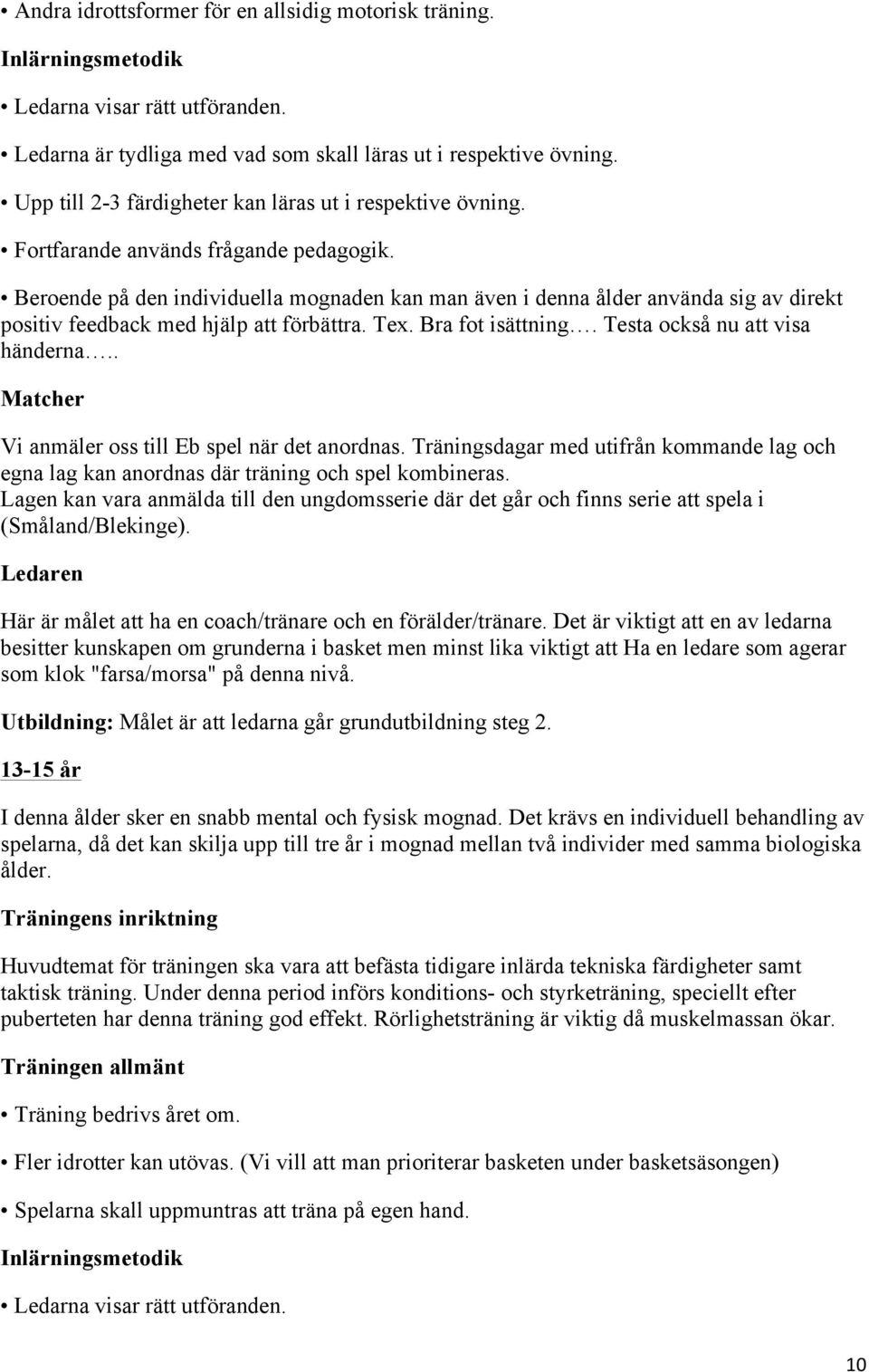 • Andra idrottsformer för en allsidig motorisk träning.

Inlärningsmetodik

• Ledarna visar rätt utföranden.

• Ledarna är tydliga med vad som skall läras ut i respektive övning.

• Upp till 2-3 färdigheter kan läras ut i respektive övning.

• Fortfarande används frågande pedagogik.

• Beroende på den individuella mognaden kan man även i denna ålder använda sig av direkt positiv feedback med hjälp att förbättra. Tex. Bra fot isättning…. Testa också nu att visa händerna…..

Matcher

Vi anmäler oss till Eb spel när det anordnas. Träningsdagar med utifrån kommande lag och egna lag kan anordnas där träning och spel kombineras. Lagen kan vara anmälda till den ungdomsserie där det går och finns serie att spela i (Småland/Blekinge).

Ledaren

Här är målet att ha en coach/tränare och en förälder/tränare. Det är viktigt att en av ledarna besitter kunskapen om grunderna i basket men minst lika viktigt att Ha en ledare som agerar som klok "farsa/morsa" på denna nivå.

Utbildning: Målet är att ledarna går grundutbildning steg 2.

13-15 år

I denna ålder sker en snabb mental och fysisk mognad. Det krävs en individuell behandling av spelarna, då det kan skilja upp till tre år i mognad mellan två individer med samma biologiska ålder.

Träningens inriktning

Huvudtemat för träningen ska vara att befästa tidigare inlärda tekniska färdigheter samt taktisk träning. Under denna period införs konditions- och styrketräning, speciellt efter puberteten har denna träning god effekt. Rörlighetsträning är viktig då muskelmassan ökar.

Träningen allmänt

• Träning bedrivs året om.

• Fler idrotter kan utövas. (Vi vill att man prioriterar basketen under basketsäsongen)

• Spelarna skall uppmuntras att träna på egen hand.

Inlärningsmetodik

• Ledarna visar rätt utföranden.

10